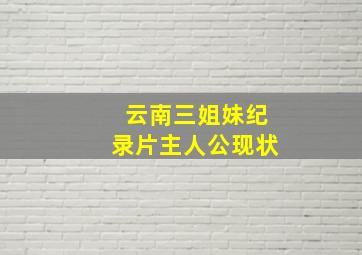 云南三姐妹纪录片主人公现状